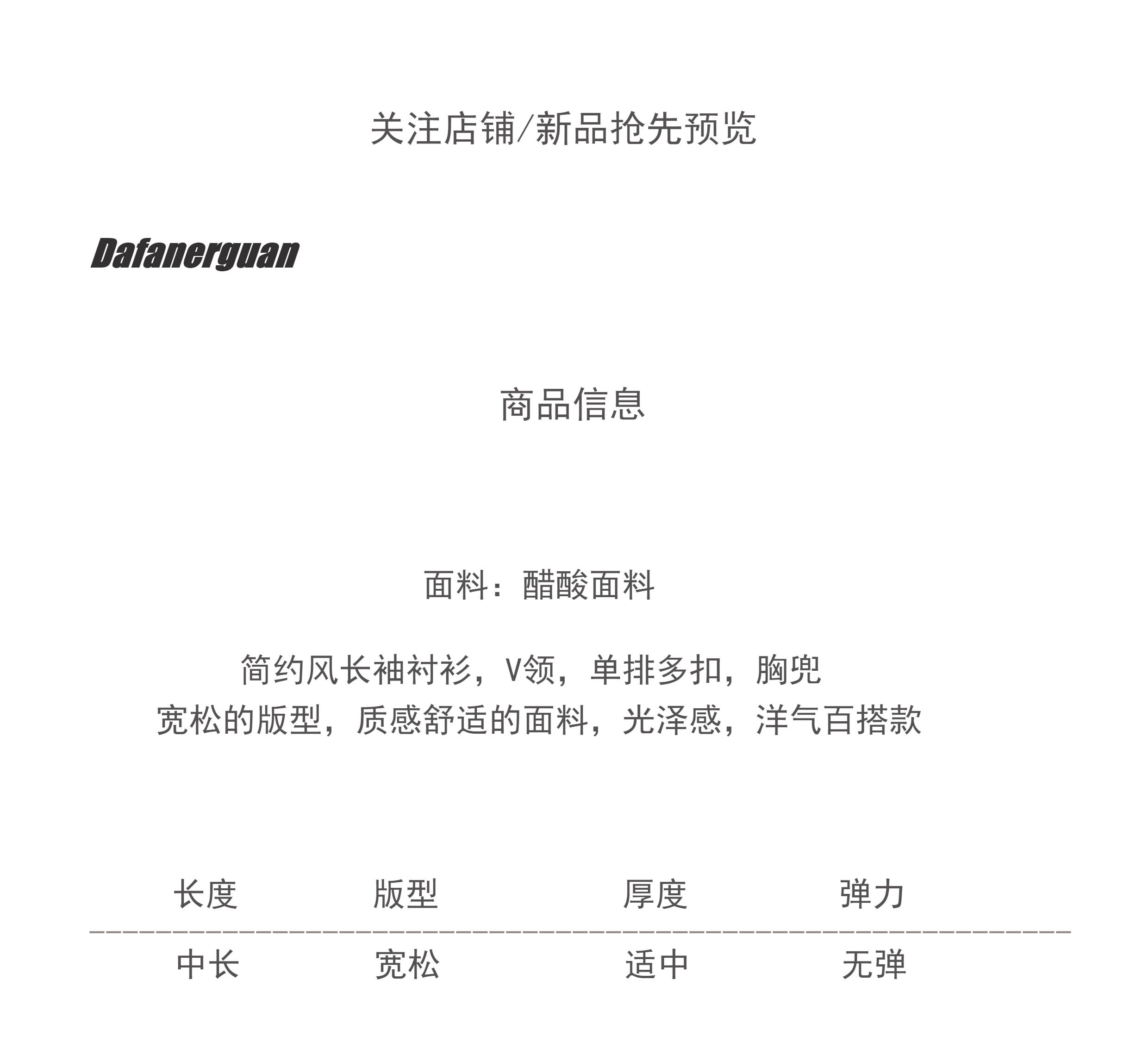 关注店铺/新品抢先预览

Dafanerguan

商品信息

面料：醋酸面料

简约风长袖衬衫，V领，单排多扣，胸兜
宽松的版型，质感舒适的面料，光泽感，洋气百搭款

| 长度 | 版型 | 厚度 | 弹力 |
|---|---|---|---|
| 中长 | 宽松 | 适中 | 无弹 |